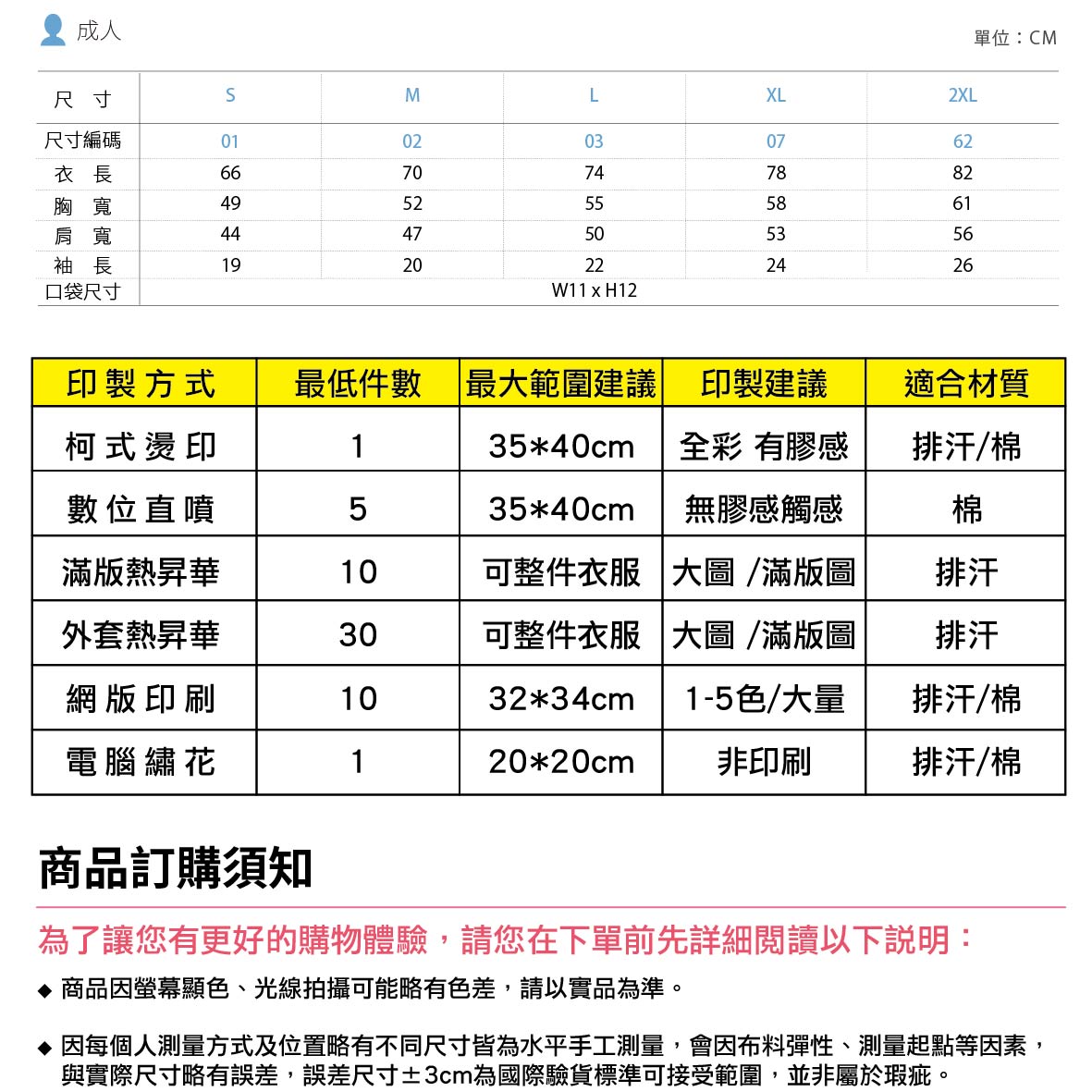 成人

單位：CM

| 尺 寸 | S | M | L | XL | 2XL |
|---|---|---|---|---|---|
| 尺寸編碼 | 01 | 02 | 03 | 07 | 62 |
| 衣 長 | 66 | 70 | 74 | 78 | 82 |
| 胸 寬 | 49 | 52 | 55 | 58 | 61 |
| 肩 寬 | 44 | 47 | 50 | 53 | 56 |
| 袖 長 | 19 | 20 | 22 | 24 | 26 |
| 口袋尺寸 | W11 x H12 | | | | |

| 印製方式 | 最低件數 | 最大範圍建議 | 印製建議 | 適合材質 |
|---|---|---|---|---|
| 柯式燙印 | 1 | 35*40cm | 全彩 有膠感 | 排汗/棉 |
| 數位直噴 | 5 | 35*40cm | 無膠感觸感 | 棉 |
| 滿版熱昇華 | 10 | 可整件衣服 | 大圖 /滿版圖 | 排汗 |
| 外套熱昇華 | 30 | 可整件衣服 | 大圖 /滿版圖 | 排汗 |
| 網版印刷 | 10 | 32*34cm | 1-5色/大量 | 排汗/棉 |
| 電腦繡花 | 1 | 20*20cm | 非印刷 | 排汗/棉 |

商品訂購須知

為了讓您有更好的購物體驗，請您在下單前先詳細閱讀以下說明：

◆ 商品因螢幕顯色、光線拍攝可能略有色差，請以實品為準。

◆ 因每個人測量方式及位置略有不同尺寸皆為水平手工測量，會因布料彈性、測量起點等因素，與實際尺寸略有誤差，誤差尺寸±3cm為國際驗貨標準可接受範圍，並非屬於瑕疵。